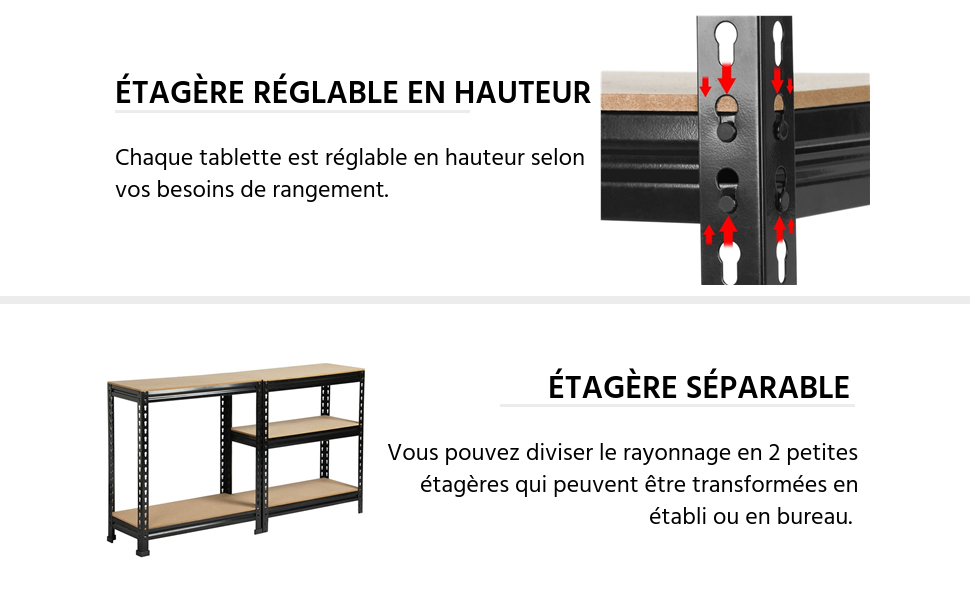 ÉTAGÈRE RÉGLABLE EN HAUTEUR

Chaque tablette est réglable en hauteur selon vos besoins de rangement.

ÉTAGÈRE SÉPARABLE

Vous pouvez diviser le rayonnage en 2 petites étagères qui peuvent être transformées en établi ou en bureau.